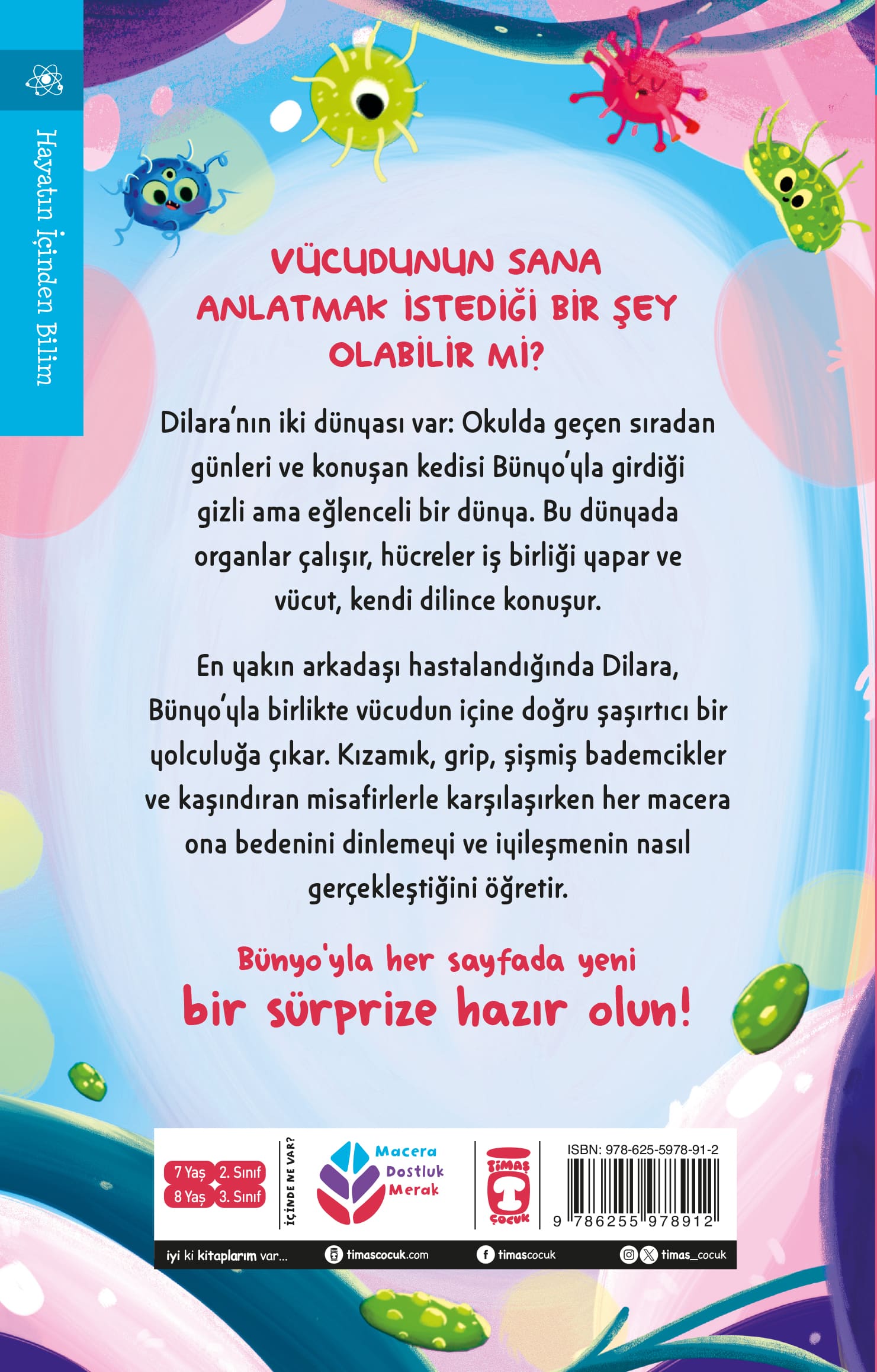 Hayatın İçinden Bilim

VÜCUDUNUN SANA ANLATMAK İSTEDİĞİ BİR ŞEY OLABİLİR Mİ?

Dilara'nın iki dünyası var: Okulda geçen sıradan günleri ve konuşan kedisi Bünyo'yla girdiği gizli ama eğlenceli bir dünya. Bu dünyada organlar çalışır, hücreler iş birliği yapar ve vücut, kendi dilince konuşur.

En yakın arkadaşı hastalandığında Dilara, Bünyo'yla birlikte vücudun içine doğru şaşırtıcı bir yolculuğa çıkar. Kızamık, grip, şişmiş bademcikler ve kaşındıran misafirlerle karşılaşırken her macera ona bedenini dinlemeyi ve iyileşmenin nasıl gerçekleştiğini öğretir.

Bünyo'yla her sayfada yeni bir sürprize hazır olun!

7 Yaş 2. Sınıf
8 Yaş 3. Sınıf

İÇİNDE NE VAR?

Macera
Dostluk
Merak

TİMAŞ ÇOCUK

ISBN: 978-625-5978-91-2
9 786255 978912

iyi ki kitaplarım var...
timascocuk.com
timascocuk
timas_cocuk